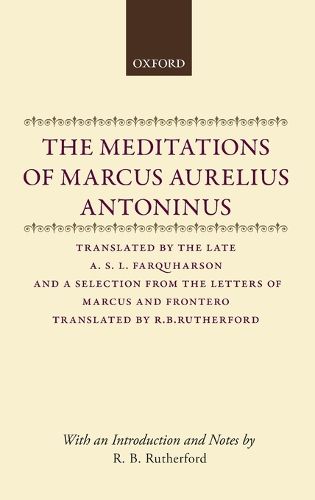 OXFORD

THE MEDITATIONS OF MARCUS AURELIUS ANTONINUS

TRANSLATED BY THE LATE
A. S. L. FARQUHARSON
AND A SELECTION FROM THE LETTERS OF
MARCUS AND FRONTERO
TRANSLATED BY R.B.RUTHERFORD

With an Introduction and Notes by
R. B. Rutherford